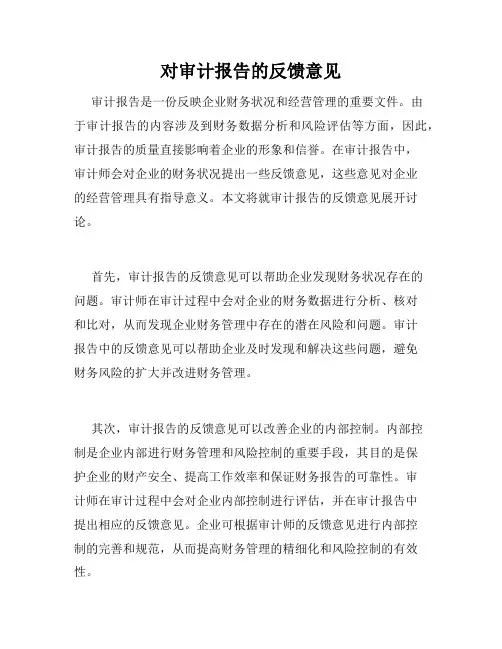 对审计报告的反馈意见

审计报告是一份反映企业财务状况和经营管理的重要文件。由于审计报告的内容涉及到财务数据分析和风险评估等方面，因此，审计报告的质量直接影响着企业的形象和信誉。在审计报告中，审计师会对企业的财务状况提出一些反馈意见，这些意见对企业的经营管理具有指导意义。本文将就审计报告的反馈意见展开讨论。

首先，审计报告的反馈意见可以帮助企业发现财务状况存在的问题。审计师在审计过程中会对企业的财务数据进行分析、核对和比对，从而发现企业财务管理中存在的潜在风险和问题。审计报告中的反馈意见可以帮助企业及时发现和解决这些问题，避免财务风险的扩大并改进财务管理。

其次，审计报告的反馈意见可以改善企业的内部控制。内部控制是企业内部进行财务管理和风险控制的重要手段，其目的是保护企业的财产安全、提高工作效率和保证财务报告的可靠性。审计师在审计过程中会对企业内部控制进行评估，并在审计报告中提出相应的反馈意见。企业可根据审计师的反馈意见进行内部控制的完善和规范，从而提高财务管理的精细化和风险控制的有效性。